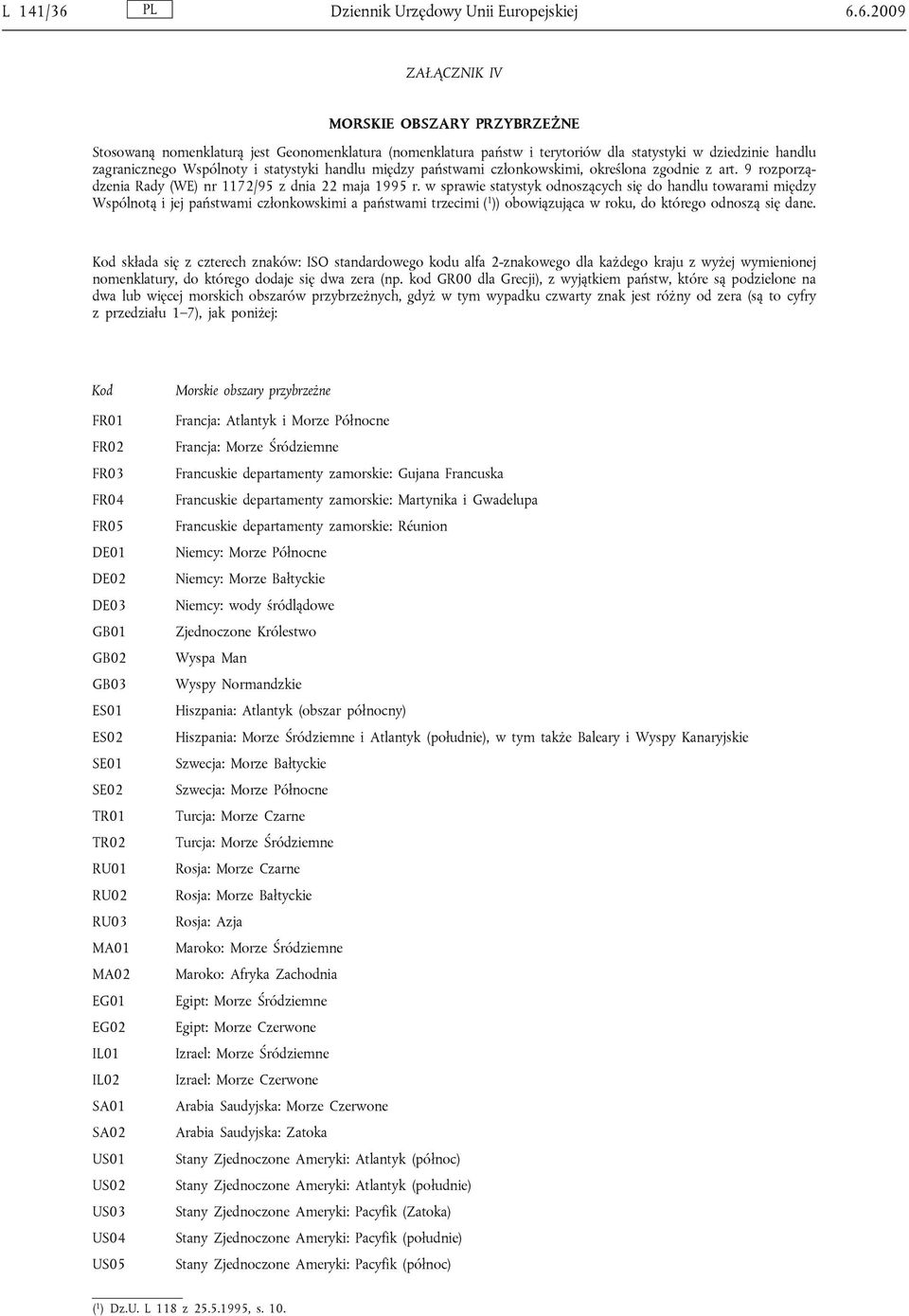 L 141/36 PL Dziennik Urzędowy Unii Europejskiej 6.6.2009

ZAŁĄCZNIK IV

MORSKIE OBSZARY PRZYBRZEŻNE

Stosowaną nomenklaturą jest Geonomenklatura (nomenklatura państw i terytoriów dla statystyki w dziedzinie handlu zagranicznego Wspólnoty i statystyki handlu między państwami członkowskimi, określona zgodnie z art. 9 rozporządzenia Rady (WE) nr 1172/95 z dnia 22 maja 1995 r. w sprawie statystyk odnoszących się do handlu towarami między Wspólnotą i jej państwami członkowskimi a państwami trzecimi ($^1$)) obowiązująca w roku, do którego odnoszą się dane.

Kod składa się z czterech znaków: ISO standardowego kodu alfa 2-znakowego dla każdego kraju z wyżej wymienionej nomenklatury, do którego dodaje się dwa zera (np. kod GR00 dla Grecji), z wyjątkiem państw, które są podzielone na dwa lub więcej morskich obszarów przybrzeżnych, gdyż w tym wypadku czwarty znak jest różny od zera (są to cyfry z przedziału 1–7), jak poniżej:

| Kod | Morskie obszary przybrzeżne |
|---|---|
| FR01 | Francja: Atlantyk i Morze Północne |
| FR02 | Francja: Morze Śródziemne |
| FR03 | Francuskie departamenty zamorskie: Gujana Francuska |
| FR04 | Francuskie departamenty zamorskie: Martynika i Gwadelupa |
| FR05 | Francuskie departamenty zamorskie: Réunion |
| DE01 | Niemcy: Morze Północne |
| DE02 | Niemcy: Morze Bałtyckie |
| DE03 | Niemcy: wody śródlądowe |
| GB01 | Zjednoczone Królestwo |
| GB02 | Wyspa Man |
| GB03 | Wyspy Normandzkie |
| ES01 | Hiszpania: Atlantyk (obszar północny) |
| ES02 | Hiszpania: Morze Śródziemne i Atlantyk (południe), w tym także Baleary i Wyspy Kanaryjskie |
| SE01 | Szwecja: Morze Bałtyckie |
| SE02 | Szwecja: Morze Północne |
| TR01 | Turcja: Morze Czarne |
| TR02 | Turcja: Morze Śródziemne |
| RU01 | Rosja: Morze Czarne |
| RU02 | Rosja: Morze Bałtyckie |
| RU03 | Rosja: Azja |
| MA01 | Maroko: Morze Śródziemne |
| MA02 | Maroko: Afryka Zachodnia |
| EG01 | Egipt: Morze Śródziemne |
| EG02 | Egipt: Morze Czerwone |
| IL01 | Izrael: Morze Śródziemne |
| IL02 | Izrael: Morze Czerwone |
| SA01 | Arabia Saudyjska: Morze Czerwone |
| SA02 | Arabia Saudyjska: Zatoka |
| US01 | Stany Zjednoczone Ameryki: Atlantyk (północ) |
| US02 | Stany Zjednoczone Ameryki: Atlantyk (południe) |
| US03 | Stany Zjednoczone Ameryki: Pacyfik (Zatoka) |
| US04 | Stany Zjednoczone Ameryki: Pacyfik (południe) |
| US05 | Stany Zjednoczone Ameryki: Pacyfik (północ) |

($^1$) Dz.U. L 118 z 25.5.1995, s. 10.